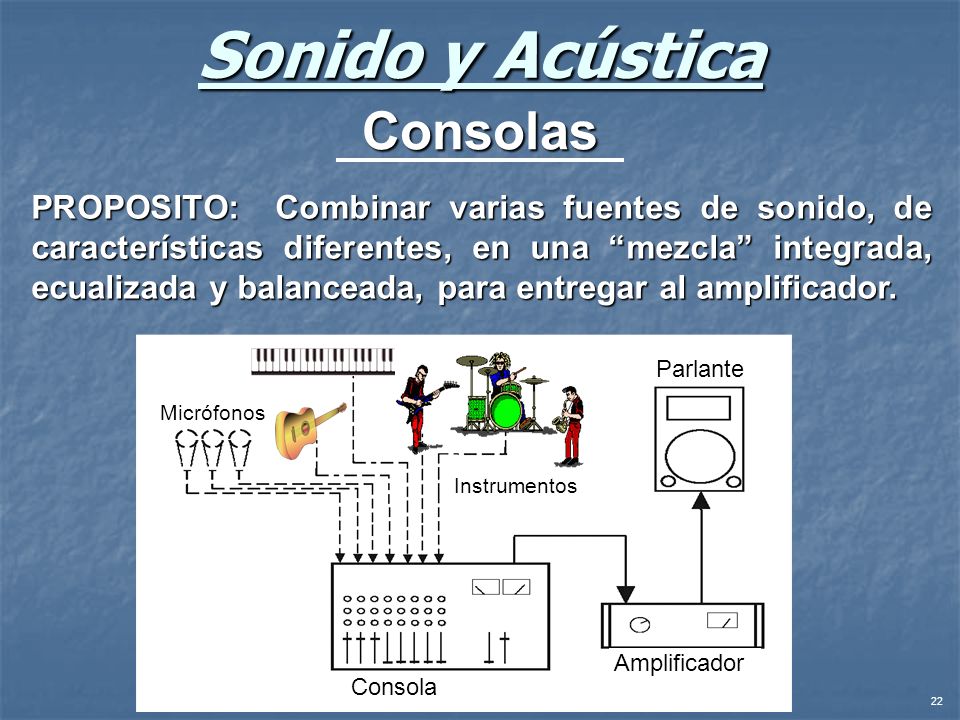 Sonido y Acústica

Consolas

PROPOSITO: Combinar varias fuentes de sonido, de características diferentes, en una “mezcla” integrada, ecualizada y balanceada, para entregar al amplificador.

Micrófonos

Instrumentos

Parlante

Consola

Amplificador

22